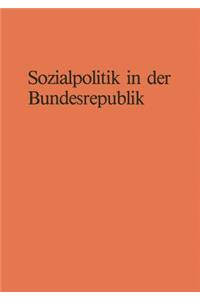 Sozialpolitik in der Bundesrepublik